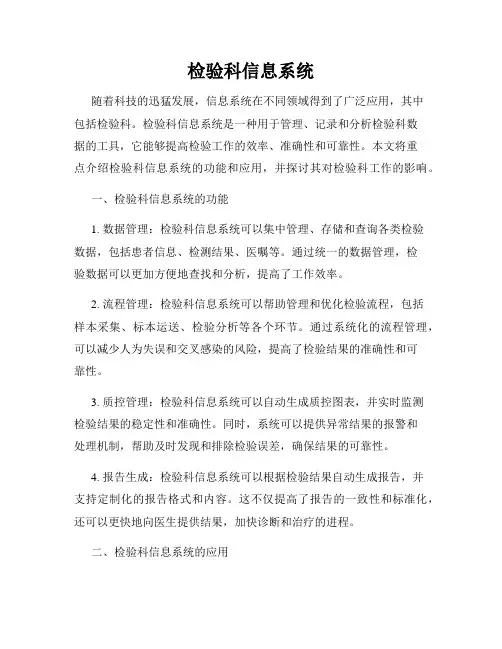 检验科信息系统

随着科技的迅猛发展，信息系统在不同领域得到了广泛应用，其中包括检验科。检验科信息系统是一种用于管理、记录和分析检验科数据的工具，它能够提高检验工作的效率、准确性和可靠性。本文将重点介绍检验科信息系统的功能和应用，并探讨其对检验科工作的影响。

一、检验科信息系统的功能

1. 数据管理：检验科信息系统可以集中管理、存储和查询各类检验数据，包括患者信息、检测结果、医嘱等。通过统一的数据管理，检验数据可以更加方便地查找和分析，提高了工作效率。

2. 流程管理：检验科信息系统可以帮助管理和优化检验流程，包括样本采集、标本运送、检验分析等各个环节。通过系统化的流程管理，可以减少人为失误和交叉感染的风险，提高了检验结果的准确性和可靠性。

3. 质控管理：检验科信息系统可以自动生成质控图表，并实时监测检验结果的稳定性和准确性。同时，系统可以提供异常结果的报警和处理机制，帮助及时发现和排除检验误差，确保结果的可靠性。

4. 报告生成：检验科信息系统可以根据检验结果自动生成报告，并支持定制化的报告格式和内容。这不仅提高了报告的一致性和标准化，还可以更快地向医生提供结果，加快诊断和治疗的进程。

二、检验科信息系统的应用